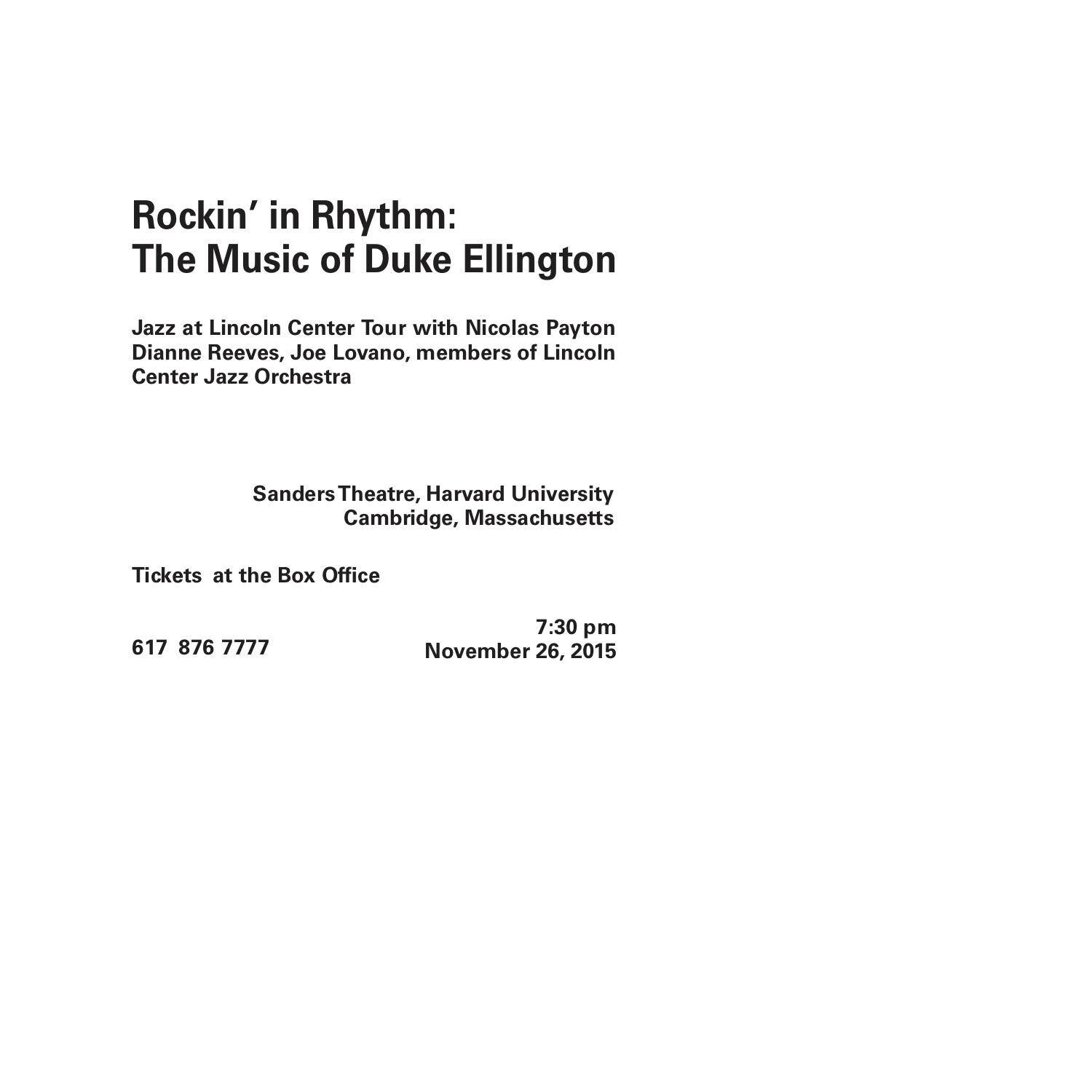 Rockin' in Rhythm:
The Music of Duke Ellington

Jazz at Lincoln Center Tour with Nicolas Payton Dianne Reeves, Joe Lovano, members of Lincoln Center Jazz Orchestra

Sanders Theatre, Harvard University
Cambridge, Massachusetts

Tickets at the Box Office

617 876 7777

7:30 pm
November 26, 2015